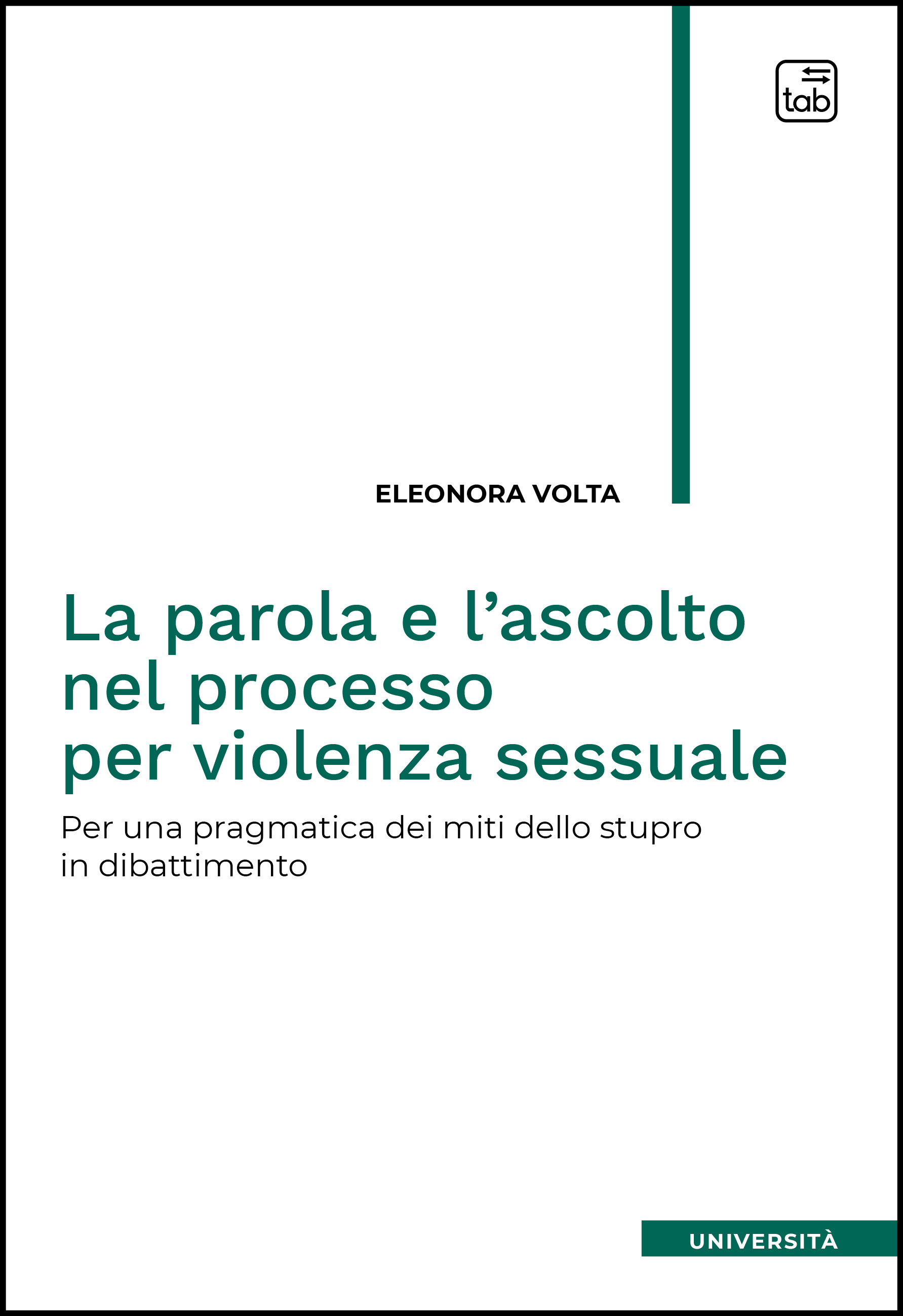 tab

ELEONORA VOLTA

La parola e l'ascolto nel processo per violenza sessuale

Per una pragmatica dei miti dello stupro in dibattimento

UNIVERSITÀ